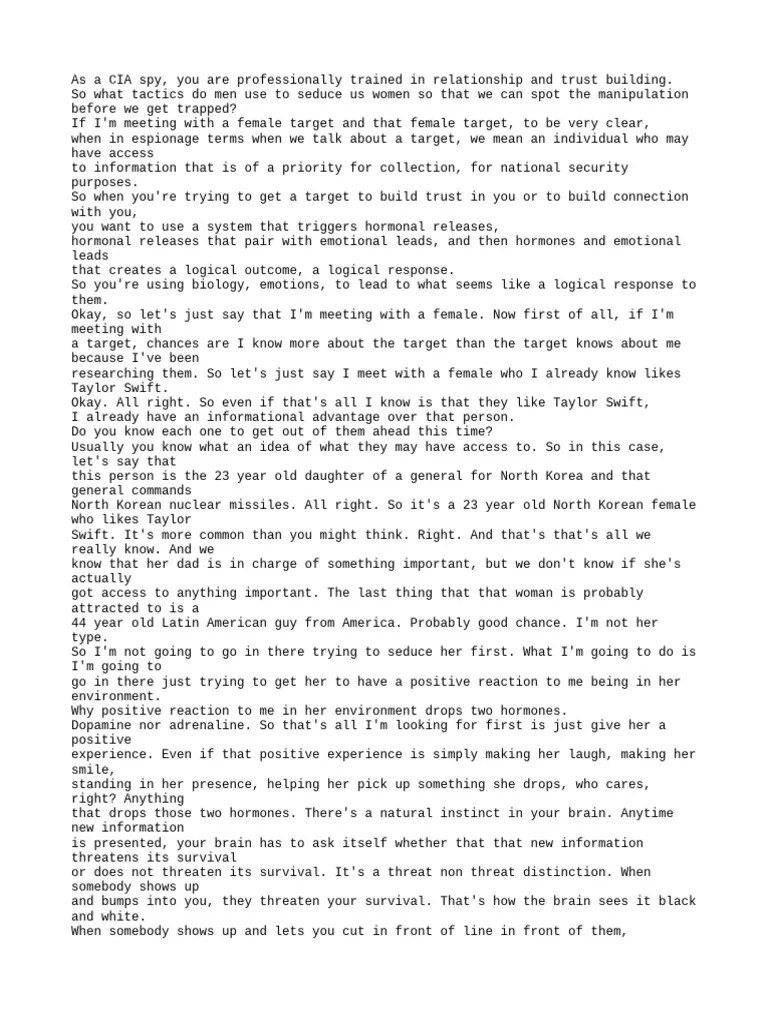 As a CIA spy, you are professionally trained in relationship and trust building. So what tactics do men use to seduce us women so that we can spot the manipulation before we get trapped?

If I'm meeting with a female target and that female target, to be very clear, when in espionage terms when we talk about a target, we mean an individual who may have access to information that is of a priority for collection, for national security purposes.

So when you're trying to get a target to build trust in you or to build connection with you, you want to use a system that triggers hormonal releases, hormonal releases that pair with emotional leads, and then hormones and emotional leads that creates a logical outcome, a logical response.

So you're using biology, emotions, to lead to what seems like a logical response to them.

Okay, so let's just say that I'm meeting with a female. Now first of all, if I'm meeting with a target, chances are I know more about the target than the target knows about me because I've been researching them. So let's just say I meet with a female who I already know likes Taylor Swift.

Okay. All right. So even if that's all I know is that they like Taylor Swift, I already have an informational advantage over that person.

Do you know each one to get out of them ahead this time?

Usually you know what an idea of what they may have access to. So in this case, let's say that this person is the 23 year old daughter of a general for North Korea and that general commands North Korean nuclear missiles. All right. So it's a 23 year old North Korean female who likes Taylor Swift. It's more common than you might think. Right. And that's that's all we really know. And we know that her dad is in charge of something important, but we don't know if she's actually got access to anything important. The last thing that that woman is probably attracted to is a 44 year old Latin American guy from America. Probably good chance. I'm not her type.

So I'm not going to go in there trying to seduce her first. What I'm going to do is I'm going to go in there just trying to get her to have a positive reaction to me being in her environment.

Why positive reaction to me in her environment drops two hormones.

Dopamine nor adrenaline. So that's all I'm looking for first is just give her a positive experience. Even if that positive experience is simply making her laugh, making her smile, standing in her presence, helping her pick up something she drops, who cares, right? Anything that drops those two hormones. There's a natural instinct in your brain. Anytime new information is presented, your brain has to ask itself whether that that new information threatens its survival or does not threaten its survival. It's a threat non threat distinction. When somebody shows up and bumps into you, they threaten your survival. That's how the brain sees it black and white.

When somebody shows up and lets you cut in front of line in front of them,